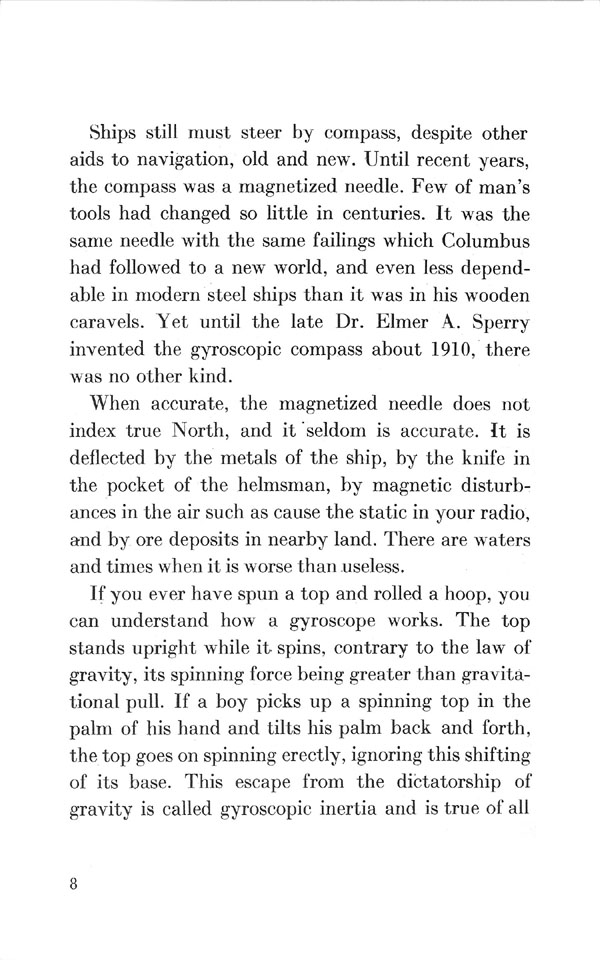 Ships still must steer by compass, despite other aids to navigation, old and new. Until recent years, the compass was a magnetized needle. Few of man's tools had changed so little in centuries. It was the same needle with the same failings which Columbus had followed to a new world, and even less dependable in modern steel ships than it was in his wooden caravels. Yet until the late Dr. Elmer A. Sperry invented the gyroscopic compass about 1910, there was no other kind.

When accurate, the magnetized needle does not index true North, and it seldom is accurate. It is deflected by the metals of the ship, by the knife in the pocket of the helmsman, by magnetic disturbances in the air such as cause the static in your radio, and by ore deposits in nearby land. There are waters and times when it is worse than useless.

If you ever have spun a top and rolled a hoop, you can understand how a gyroscope works. The top stands upright while it spins, contrary to the law of gravity, its spinning force being greater than gravitational pull. If a boy picks up a spinning top in the palm of his hand and tilts his palm back and forth, the top goes on spinning erectly, ignoring this shifting of its base. This escape from the dictatorship of gravity is called gyroscopic inertia and is true of all

8